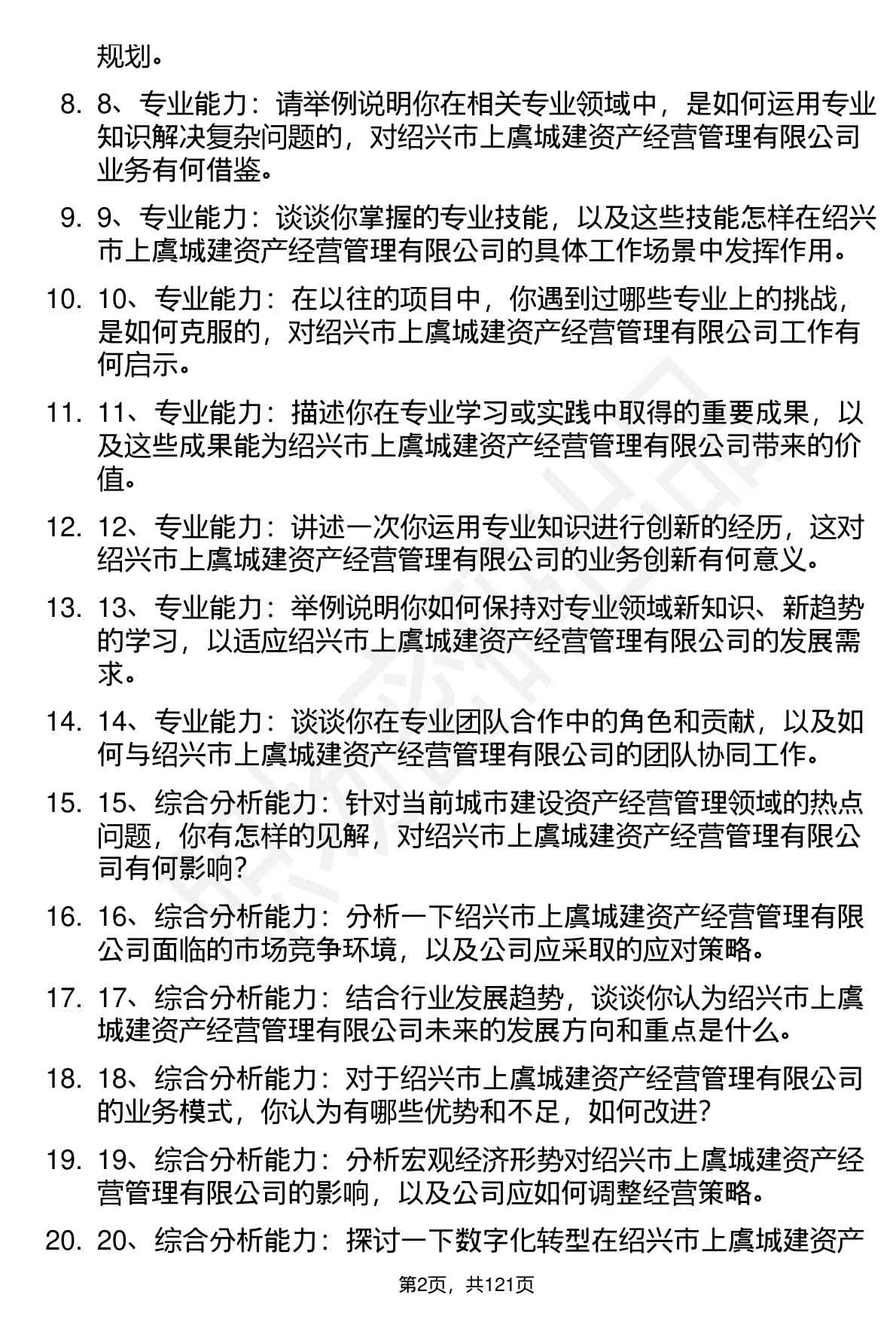 规划。

8. 8、专业能力：请举例说明你在相关专业领域中，是如何运用专业知识解决复杂问题的，对绍兴市上虞城建资产经营管理有限公司业务有何借鉴。

9. 9、专业能力：谈谈你掌握的专业技能，以及这些技能怎样在绍兴市上虞城建资产经营管理有限公司的具体工作场景中发挥作用。

10. 10、专业能力：在以往的项目中，你遇到过哪些专业上的挑战，是如何克服的，对绍兴市上虞城建资产经营管理有限公司工作有何启示。

11. 11、专业能力：描述你在专业学习或实践中取得的重要成果，以及这些成果能为绍兴市上虞城建资产经营管理有限公司带来的价值。

12. 12、专业能力：讲述一次你运用专业知识进行创新的经历，这对绍兴市上虞城建资产经营管理有限公司的业务创新有何意义。

13. 13、专业能力：举例说明你如何保持对专业领域新知识、新趋势的学习，以适应绍兴市上虞城建资产经营管理有限公司的发展需求。

14. 14、专业能力：谈谈你在专业团队合作中的角色和贡献，以及如何与绍兴市上虞城建资产经营管理有限公司的团队协同工作。

15. 15、综合分析能力：针对当前城市建设资产经营管理领域的热点问题，你有怎样的见解，对绍兴市上虞城建资产经营管理有限公司有何影响？

16. 16、综合分析能力：分析一下绍兴市上虞城建资产经营管理有限公司面临的市场竞争环境，以及公司应采取的应对策略。

17. 17、综合分析能力：结合行业发展趋势，谈谈你认为绍兴市上虞城建资产经营管理有限公司未来的发展方向和重点是什么。

18. 18、综合分析能力：对于绍兴市上虞城建资产经营管理有限公司的业务模式，你认为有哪些优势和不足，如何改进？

19. 19、综合分析能力：分析宏观经济形势对绍兴市上虞城建资产经营管理有限公司的影响，以及公司应如何调整经营策略。

20. 20、综合分析能力：探讨一下数字化转型在绍兴市上虞城建资产

第2页，共121页